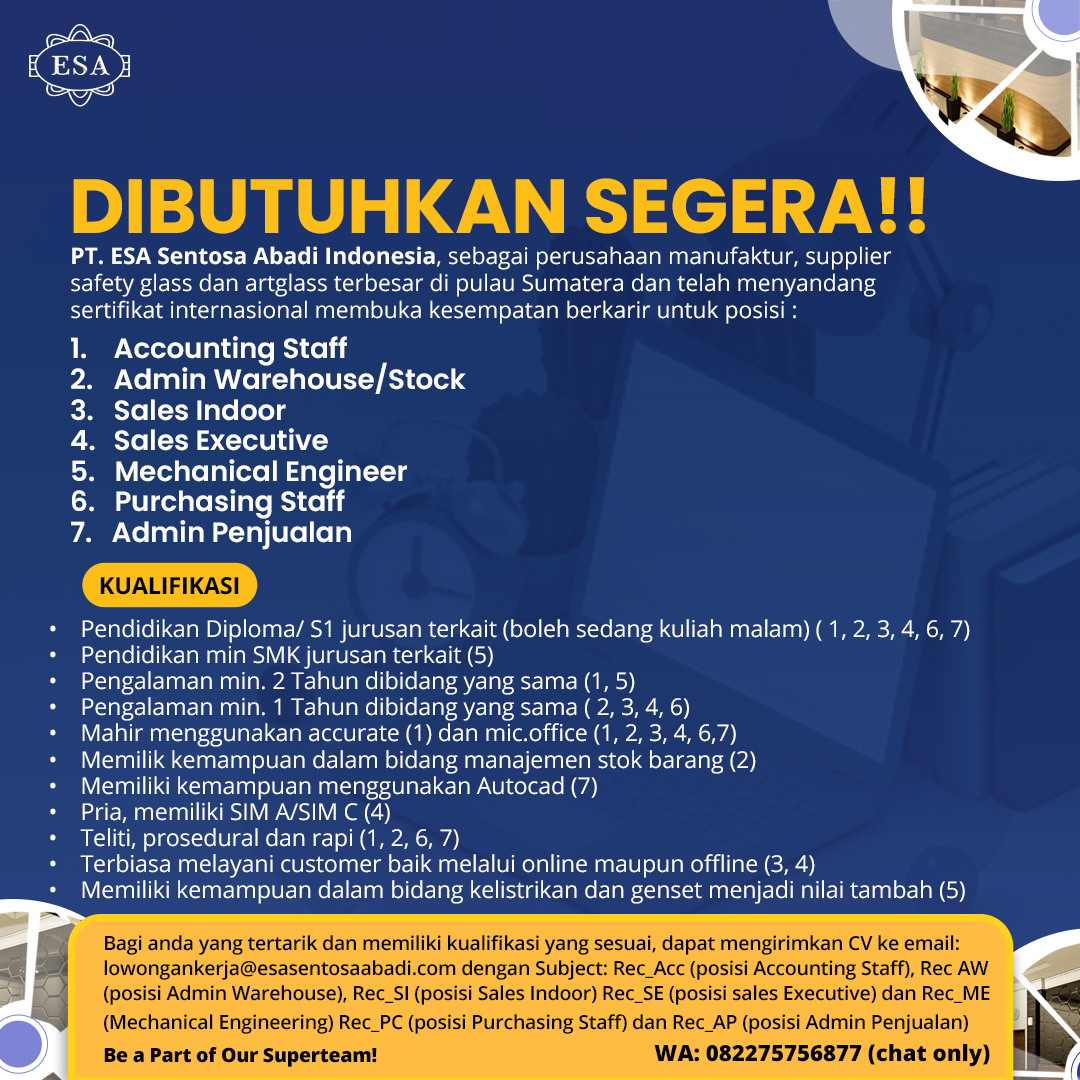 ESA

DIBUTUHKAN SEGERA!!

PT. ESA Sentosa Abadi Indonesia, sebagai perusahaan manufaktur, supplier safety glass dan artglass terbesar di pulau Sumatera dan telah menyandang sertifikat internasional membuka kesempatan berkarir untuk posisi :

1. Accounting Staff
2. Admin Warehouse/Stock
3. Sales Indoor
4. Sales Executive
5. Mechanical Engineer
6. Purchasing Staff
7. Admin Penjualan

KUALIFIKASI

• Pendidikan Diploma/ S1 jurusan terkait (boleh sedang kuliah malam) ( 1, 2, 3, 4, 6, 7)
• Pendidikan min SMK jurusan terkait (5)
• Pengalaman min. 2 Tahun dibidang yang sama (1, 5)
• Pengalaman min. 1 Tahun dibidang yang sama ( 2, 3, 4, 6)
• Mahir menggunakan accurate (1) dan mic.office (1, 2, 3, 4, 6,7)
• Memilik kemampuan dalam bidang manajemen stok barang (2)
• Memiliki kemampuan menggunakan Autocad (7)
• Pria, memiliki SIM A/SIM C (4)
• Teliti, prosedural dan rapi (1, 2, 6, 7)
• Terbiasa melayani customer baik melalui online maupun offline (3, 4)
• Memiliki kemampuan dalam bidang kelistrikan dan genset menjadi nilai tambah (5)

Bagi anda yang tertarik dan memiliki kualifikasi yang sesuai, dapat mengirimkan CV ke email: lowongankerja@esasentosaabadi.com dengan Subject: Rec_Acc (posisi Accounting Staff), Rec AW (posisi Admin Warehouse), Rec_SI (posisi Sales Indoor) Rec_SE (posisi sales Executive) dan Rec_ME (Mechanical Engineering) Rec_PC (posisi Purchasing Staff) dan Rec_AP (posisi Admin Penjualan)

Be a Part of Our Superteam!

WA: 082275756877 (chat only)